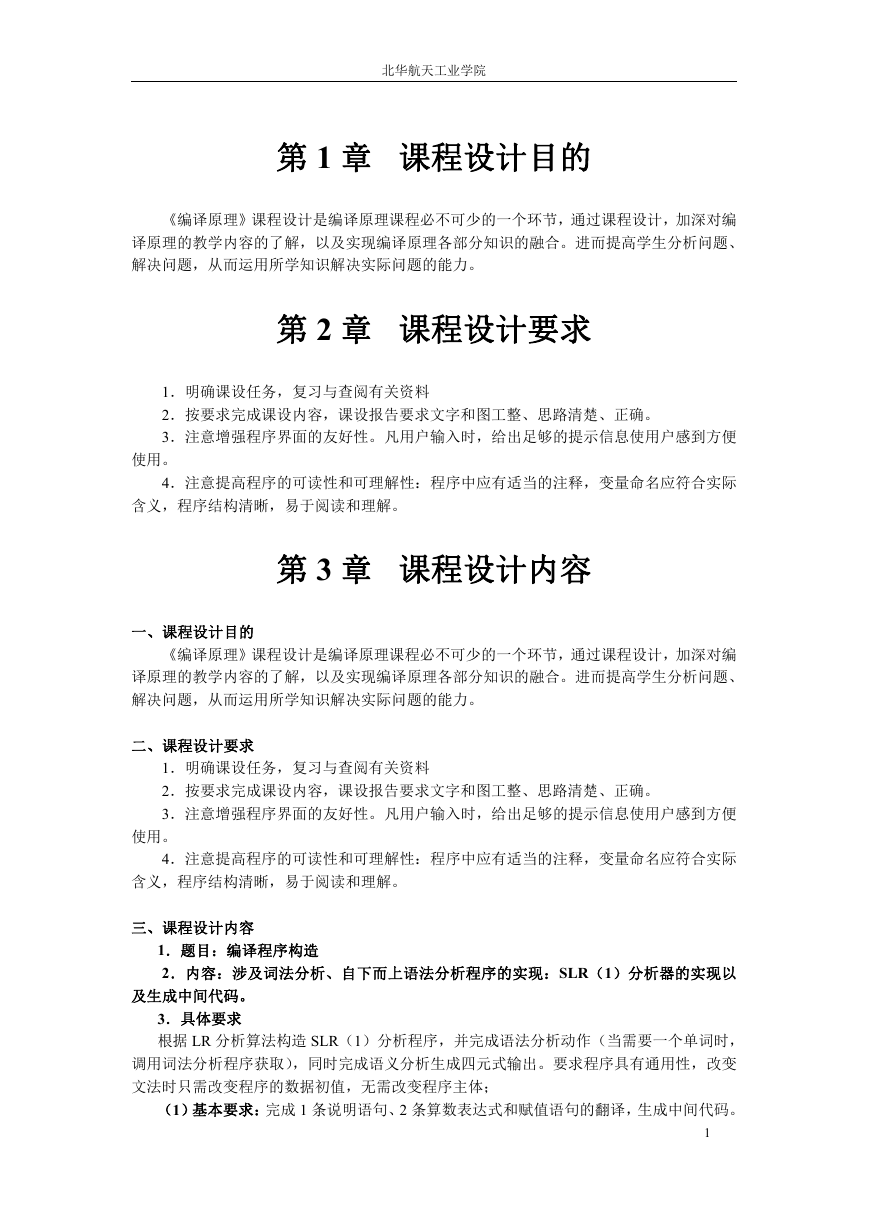 北华航天工业学院

第 1 章　课程设计目的

《编译原理》课程设计是编译原理课程必不可少的一个环节，通过课程设计，加深对编译原理的教学内容的了解，以及实现编译原理各部分知识的融合。进而提高学生分析问题、解决问题，从而运用所学知识解决实际问题的能力。

第 2 章　课程设计要求

1．明确课设任务，复习与查阅有关资料

2．按要求完成课设内容，课设报告要求文字和图工整、思路清楚、正确。

3．注意增强程序界面的友好性。凡用户输入时，给出足够的提示信息使用户感到方便使用。

4．注意提高程序的可读性和可理解性：程序中应有适当的注释，变量命名应符合实际含义，程序结构清晰，易于阅读和理解。

第 3 章　课程设计内容

一、课程设计目的

《编译原理》课程设计是编译原理课程必不可少的一个环节，通过课程设计，加深对编译原理的教学内容的了解，以及实现编译原理各部分知识的融合。进而提高学生分析问题、解决问题，从而运用所学知识解决实际问题的能力。

二、课程设计要求

1．明确课设任务，复习与查阅有关资料

2．按要求完成课设内容，课设报告要求文字和图工整、思路清楚、正确。

3．注意增强程序界面的友好性。凡用户输入时，给出足够的提示信息使用户感到方便使用。

4．注意提高程序的可读性和可理解性：程序中应有适当的注释，变量命名应符合实际含义，程序结构清晰，易于阅读和理解。

三、课程设计内容

1．题目：编译程序构造

2．内容：涉及词法分析、自下而上语法分析程序的实现：SLR（1）分析器的实现以及生成中间代码。

3．具体要求

根据 LR 分析算法构造 SLR（1）分析程序，并完成语法分析动作（当需要一个单词时，调用词法分析程序获取），同时完成语义分析生成四元式输出。要求程序具有通用性，改变文法时只需改变程序的数据初值，无需改变程序主体；

（1）基本要求：完成 1 条说明语句、2 条算数表达式和赋值语句的翻译，生成中间代码。

1